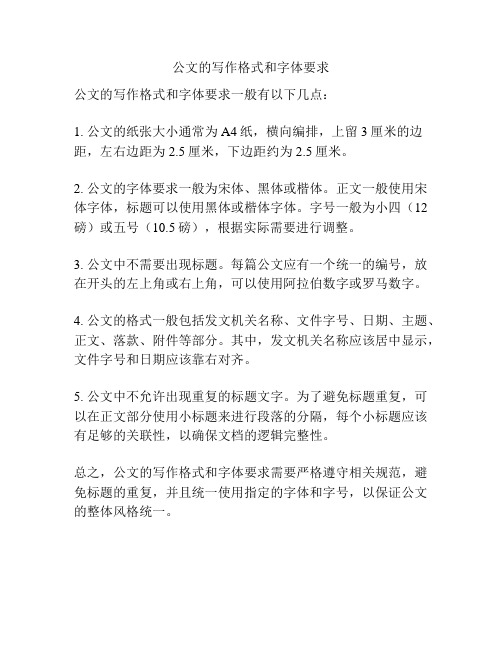 公文的写作格式和字体要求

公文的写作格式和字体要求一般有以下几点：

1. 公文的纸张大小通常为 A4 纸，横向编排，上留 3 厘米的边距，左右边距为 2.5 厘米，下边距约为 2.5 厘米。

2. 公文的字体要求一般为宋体、黑体或楷体。正文一般使用宋体字体，标题可以使用黑体或楷体字体。字号一般为小四（12 磅）或五号（10.5 磅），根据实际需要进行调整。

3. 公文中不需要出现标题。每篇公文应有一个统一的编号，放在开头的左上角或右上角，可以使用阿拉伯数字或罗马数字。

4. 公文的格式一般包括发文机关名称、文件字号、日期、主题、正文、落款、附件等部分。其中，发文机关名称应该居中显示，文件字号和日期应该靠右对齐。

5. 公文中不允许出现重复的标题文字。为了避免标题重复，可以在正文部分使用小标题来进行段落的分隔，每个小标题应该有足够的关联性，以确保文档的逻辑完整性。

总之，公文的写作格式和字体要求需要严格遵守相关规范，避免标题的重复，并且统一使用指定的字体和字号，以保证公文的整体风格统一。